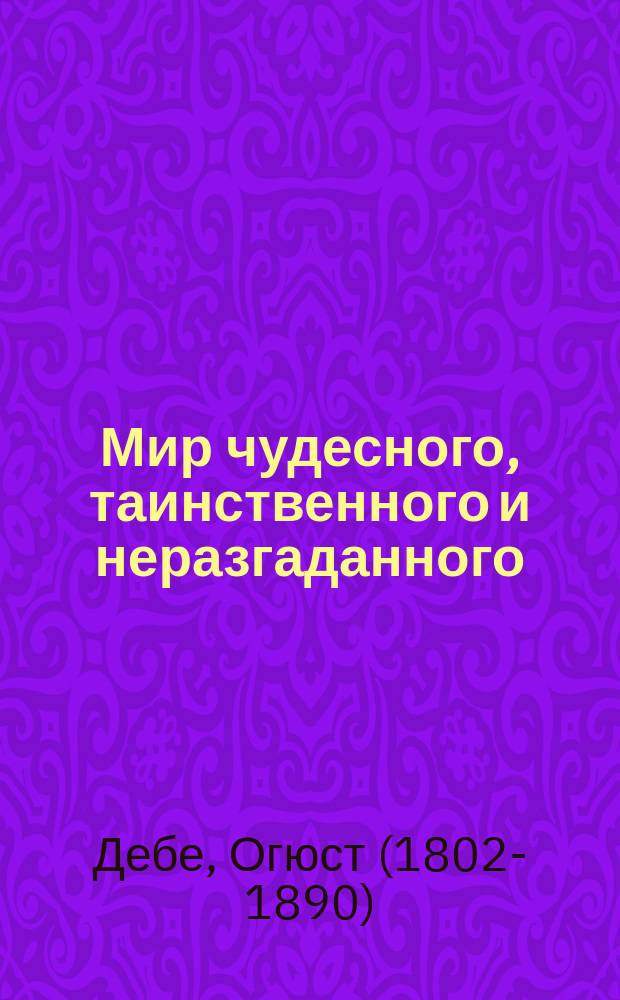 Мир чудесного, таинственного и неразгаданного

Дебе, Огюст (1802-1890)